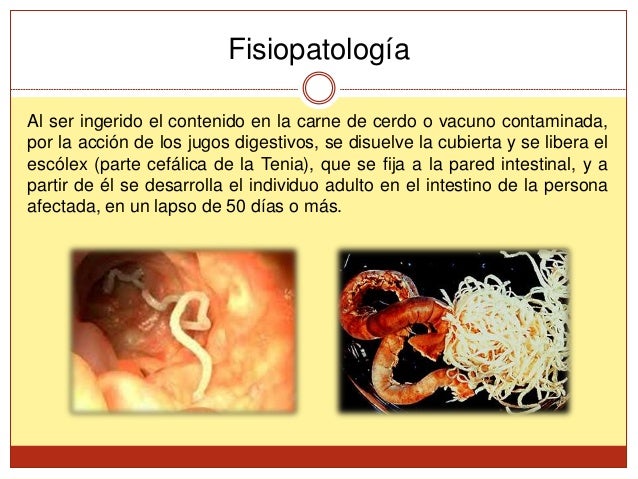 Fisiopatología

Al ser ingerido el contenido en la carne de cerdo o vacuno contaminada, por la acción de los jugos digestivos, se disuelve la cubierta y se libera el escólex (parte cefálica de la Tenia), que se fija a la pared intestinal, y a partir de él se desarrolla el individuo adulto en el intestino de la persona afectada, en un lapso de 50 días o más.